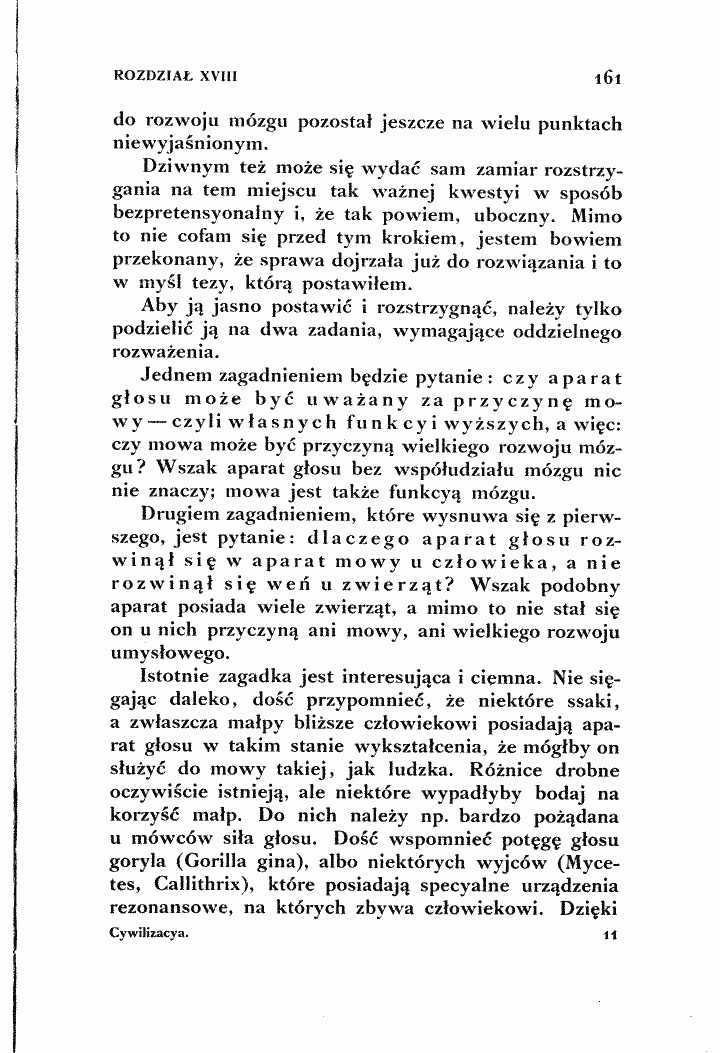 ROZDZIAŁ XVIII

161

do rozwoju mózgu pozostał jeszcze na wielu punktach niewyjaśnionym.

Dziwnym też może się wydać sam zamiar rozstrzygania na tem miejscu tak ważnej kwestyi w sposób bezpretensyonalny i, że tak powiem, uboczny. Mimo to nie cofam się przed tym krokiem, jestem bowiem przekonany, że sprawa dojrzała już do rozwiązania i to w myśl tezy, którą postawiłem.

Aby ją jasno postawić i rozstrzygnąć, należy tylko podzielić ją na dwa zadania, wymagające oddzielnego rozważenia.

Jednem zagadnieniem będzie pytanie: czy aparat głosu może być uważany za przyczynę mowy — czyli własnych funkcyi wyższych, a więc: czy mowa może być przyczyną wielkiego rozwoju mózgu? Wszak aparat głosu bez współudziału mózgu nic nie znaczy; mowa jest także funkcyą mózgu.

Drugiem zagadnieniem, które wysnuwa się z pierwszego, jest pytanie: dlaczego aparat głosu rozwinął się w aparat mowy u człowieka, a nie rozwinął się weń u zwierząt? Wszak podobny aparat posiada wiele zwierząt, a mimo to nie stał się on u nich przyczyną ani mowy, ani wielkiego rozwoju umysłowego.

Istotnie zagadka jest interesująca i ciemna. Nie sięgając daleko, dość przypomnieć, że niektóre ssaki, a zwłaszcza małpy bliższe człowiekowi posiadają aparat głosu w takim stanie wykształcenia, że mógłby on służyć do mowy takiej, jak ludzka. Różnice drobne oczywiście istnieją, ale niektóre wypadłyby bodaj na korzyść małp. Do nich należy np. bardzo pożądana u mówców siła głosu. Dość wspomnieć potęgę głosu goryla (Gorilla gina), albo niektórych wyjców (Mycetes, Callithrix), które posiadają specyalne urządzenia rezonansowe, na których zbywa człowiekowi. Dzięki

Cywilizacya.

11